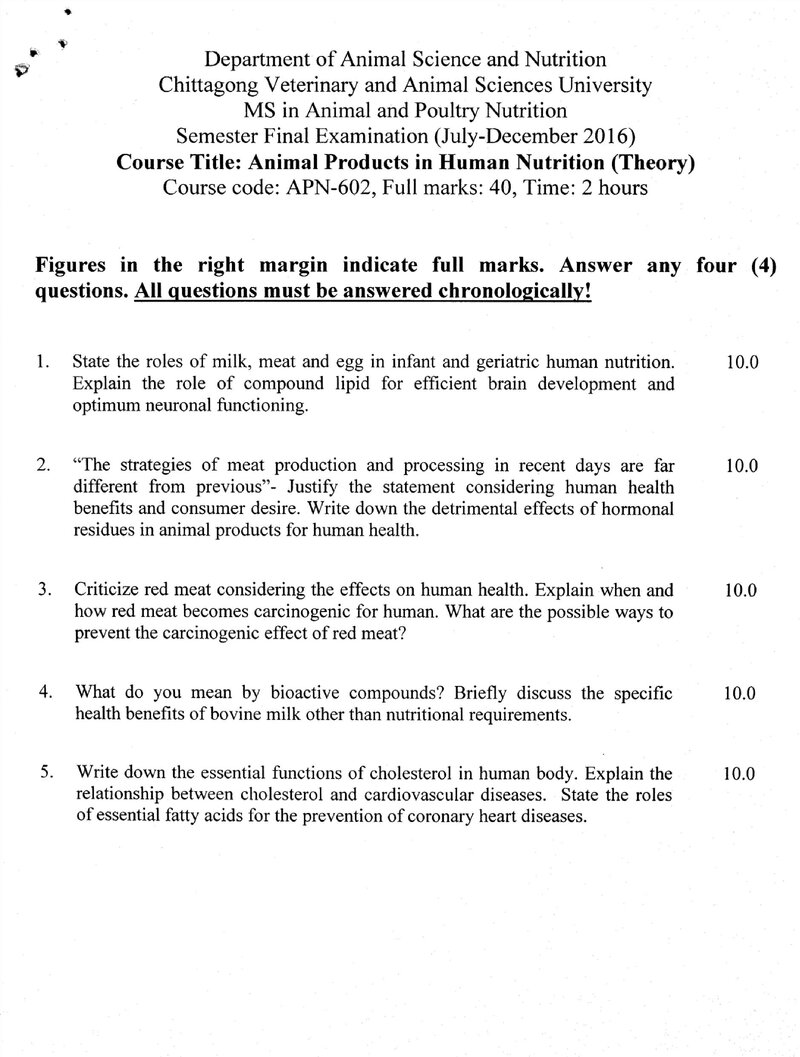 Department of Animal Science and Nutrition
Chittagong Veterinary and Animal Sciences University
MS in Animal and Poultry Nutrition
Semester Final Examination (July-December 2016)
Course Title: Animal Products in Human Nutrition (Theory)
Course code: APN-602, Full marks: 40, Time: 2 hours

Figures in the right margin indicate full marks. Answer any four (4) questions. All questions must be answered chronologically!

1. State the roles of milk, meat and egg in infant and geriatric human nutrition. Explain the role of compound lipid for efficient brain development and optimum neuronal functioning. 10.0

2. "The strategies of meat production and processing in recent days are far different from previous"- Justify the statement considering human health benefits and consumer desire. Write down the detrimental effects of hormonal residues in animal products for human health. 10.0

3. Criticize red meat considering the effects on human health. Explain when and how red meat becomes carcinogenic for human. What are the possible ways to prevent the carcinogenic effect of red meat? 10.0

4. What do you mean by bioactive compounds? Briefly discuss the specific health benefits of bovine milk other than nutritional requirements. 10.0

5. Write down the essential functions of cholesterol in human body. Explain the relationship between cholesterol and cardiovascular diseases. State the roles of essential fatty acids for the prevention of coronary heart diseases. 10.0